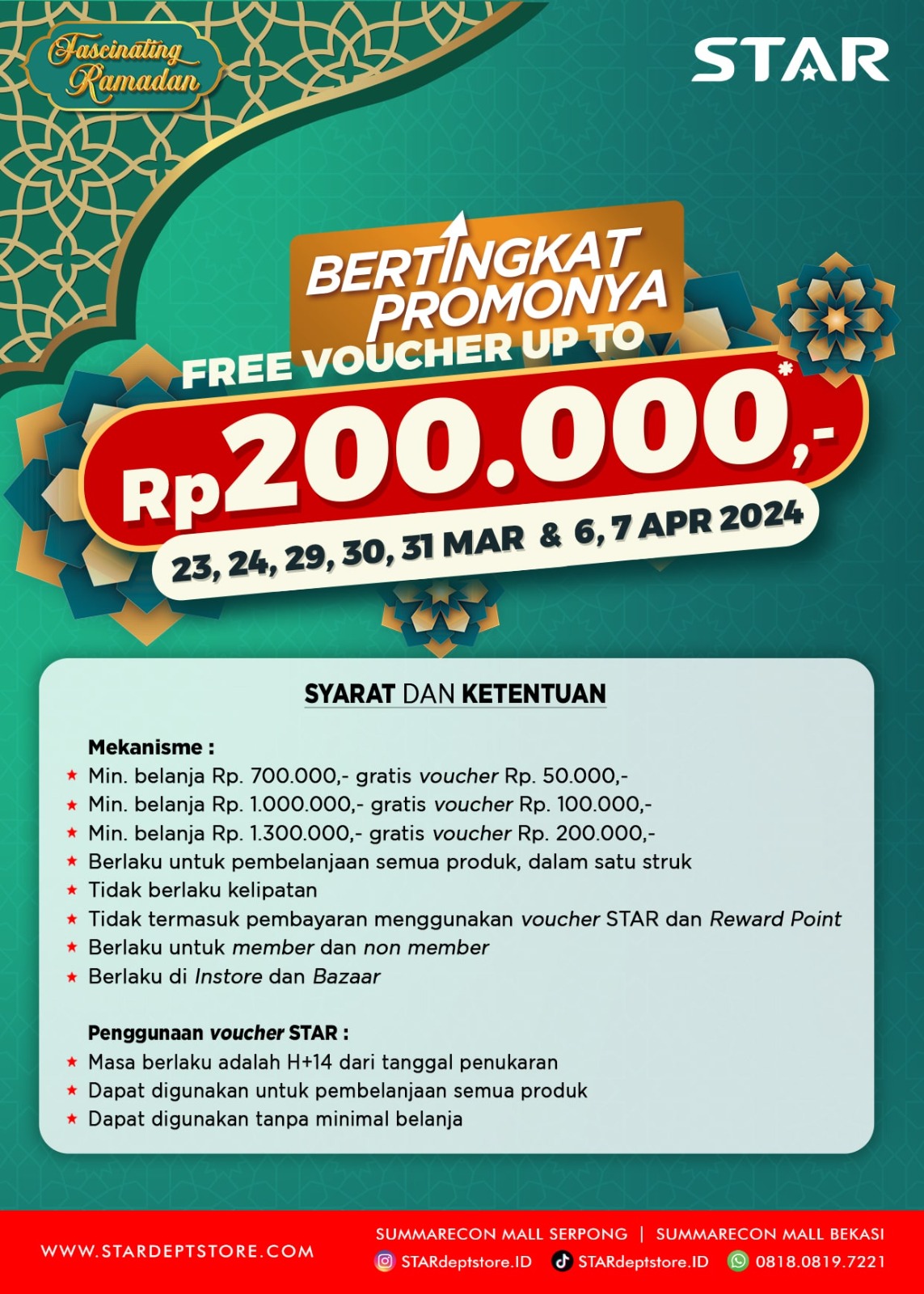 Fascinating Ramadan

STAR

BERTINGKAT PROMONYA
FREE VOUCHER UP TO
Rp200.000,-*
23, 24, 29, 30, 31 MAR & 6, 7 APR 2024

SYARAT DAN KETENTUAN

Mekanisme :
★ Min. belanja Rp. 700.000,- gratis voucher Rp. 50.000,-
★ Min. belanja Rp. 1.000.000,- gratis voucher Rp. 100.000,-
★ Min. belanja Rp. 1.300.000,- gratis voucher Rp. 200.000,-
★ Berlaku untuk pembelanjaan semua produk, dalam satu struk
★ Tidak berlaku kelipatan
★ Tidak termasuk pembayaran menggunakan voucher STAR dan Reward Point
★ Berlaku untuk member dan non member
★ Berlaku di Instore dan Bazaar

Penggunaan voucher STAR :
★ Masa berlaku adalah H+14 dari tanggal penukaran
★ Dapat digunakan untuk pembelanjaan semua produk
★ Dapat digunakan tanpa minimal belanja

WWW.STARDEPTSTORE.COM
SUMMARECON MALL SERPONG | SUMMARECON MALL BEKASI
STARdeptstore.ID STARdeptstore.ID 0818.0819.7221